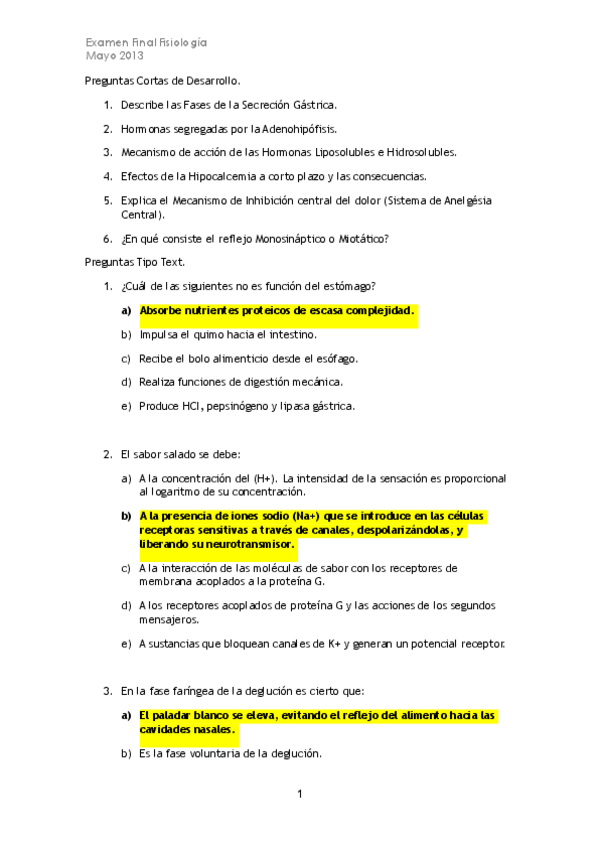 Examen Final Fisiología
Mayo 2013

Preguntas Cortas de Desarrollo.

1. Describe las Fases de la Secreción Gástrica.

2. Hormonas segregadas por la Adenohipófisis.

3. Mecanismo de acción de las Hormonas Liposolubles e Hidrosolubles.

4. Efectos de la Hipocalcemia a corto plazo y las consecuencias.

5. Explica el Mecanismo de Inhibición central del dolor (Sistema de Anelgésia Central).

6. ¿En qué consiste el reflejo Monosináptico o Miotático?

Preguntas Tipo Text.

1. ¿Cuál de las siguientes no es función del estómago?

a) Absorbe nutrientes proteicos de escasa complejidad.

b) Impulsa el quimo hacia el intestino.

c) Recibe el bolo alimenticio desde el esófago.

d) Realiza funciones de digestión mecánica.

e) Produce HCl, pepsinógeno y lipasa gástrica.

2. El sabor salado se debe:

a) A la concentración del (H+). La intensidad de la sensación es proporcional al logaritmo de su concentración.

b) A la presencia de iones sodio (Na+) que se introduce en las células receptoras sensitivas a través de canales, despolarizándolas, y liberando su neurotransmisor.

c) A la interacción de las moléculas de sabor con los receptores de membrana acoplados a la proteína G.

d) A los receptores acoplados de proteína G y las acciones de los segundos mensajeros.

e) A sustancias que bloquean canales de K+ y generan un potencial receptor.

3. En la fase faríngea de la deglución es cierto que:

a) El paladar blanco se eleva, evitando el reflejo del alimento hacia las cavidades nasales.

b) Es la fase voluntaria de la deglución.

1